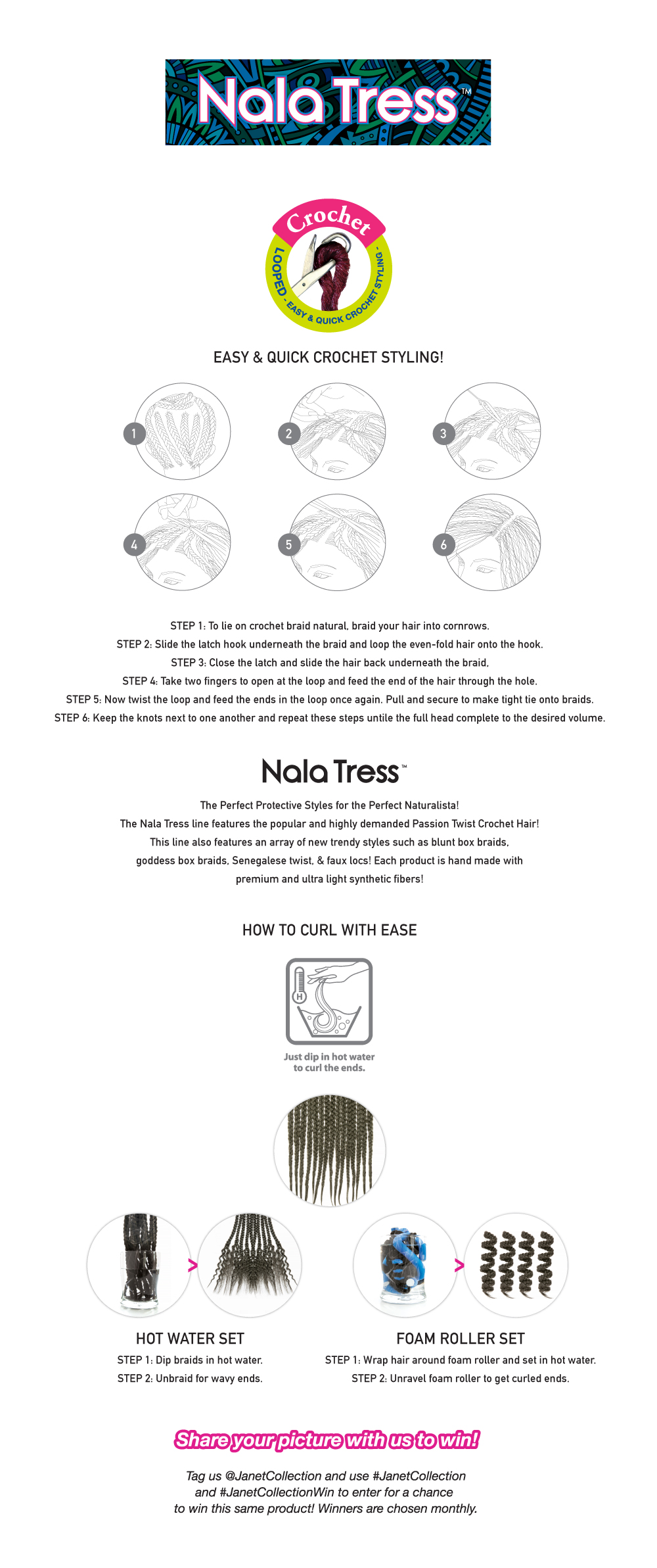 Nala Tress™

Crochet
LOOPED - EASY & QUICK CROCHET STYLING -

EASY & QUICK CROCHET STYLING!

1 2 3
4 5 6

STEP 1: To lie on crochet braid natural, braid your hair into cornrows.
STEP 2: Slide the latch hook underneath the braid and loop the even-fold hair onto the hook.
STEP 3: Close the latch and slide the hair back underneath the braid,
STEP 4: Take two fingers to open at the loop and feed the end of the hair through the hole.
STEP 5: Now twist the loop and feed the ends in the loop once again. Pull and secure to make tight tie onto braids.
STEP 6: Keep the knots next to one another and repeat these steps untile the full head complete to the desired volume.

Nala Tress™

The Perfect Protective Styles for the Perfect Naturalista!
The Nala Tress line features the popular and highly demanded Passion Twist Crochet Hair!
This line also features an array of new trendy styles such as blunt box braids, goddess box braids, Senegalese twist, & faux locs! Each product is hand made with premium and ultra light synthetic fibers!

HOW TO CURL WITH EASE

H

Just dip in hot water to curl the ends.

HOT WATER SET
STEP 1: Dip braids in hot water.
STEP 2: Unbraid for wavy ends.

FOAM ROLLER SET
STEP 1: Wrap hair around foam roller and set in hot water.
STEP 2: Unravel foam roller to get curled ends.

Share your picture with us to win!

Tag us @JanetCollection and use #JanetCollection and #JanetCollectionWin to enter for a chance to win this same product! Winners are chosen monthly.